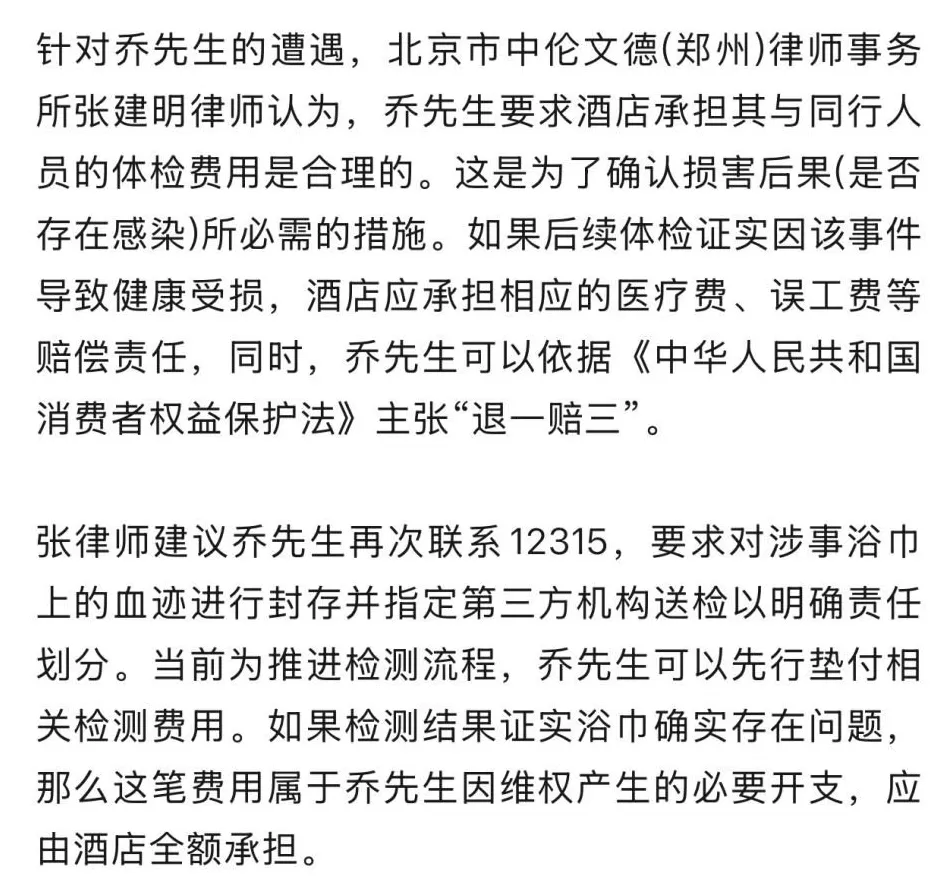 针对乔先生的遭遇，北京市中伦文德(郑州)律师事务所张建明律师认为，乔先生要求酒店承担其与同行人员的体检费用是合理的。这是为了确认损害后果(是否存在感染)所必需的措施。如果后续体检证实因该事件导致健康受损，酒店应承担相应的医疗费、误工费等赔偿责任，同时，乔先生可以依据《中华人民共和国消费者权益保护法》主张“退一赔三”。

张律师建议乔先生再次联系12315，要求对涉事浴巾上的血迹进行封存并指定第三方机构送检以明确责任划分。当前为推进检测流程，乔先生可以先行垫付相关检测费用。如果检测结果证实浴巾确实存在问题，那么这笔费用属于乔先生因维权产生的必要开支，应由酒店全额承担。